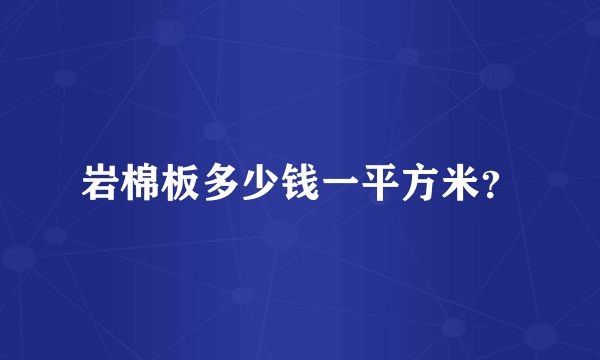 岩棉板多少钱一平方米?